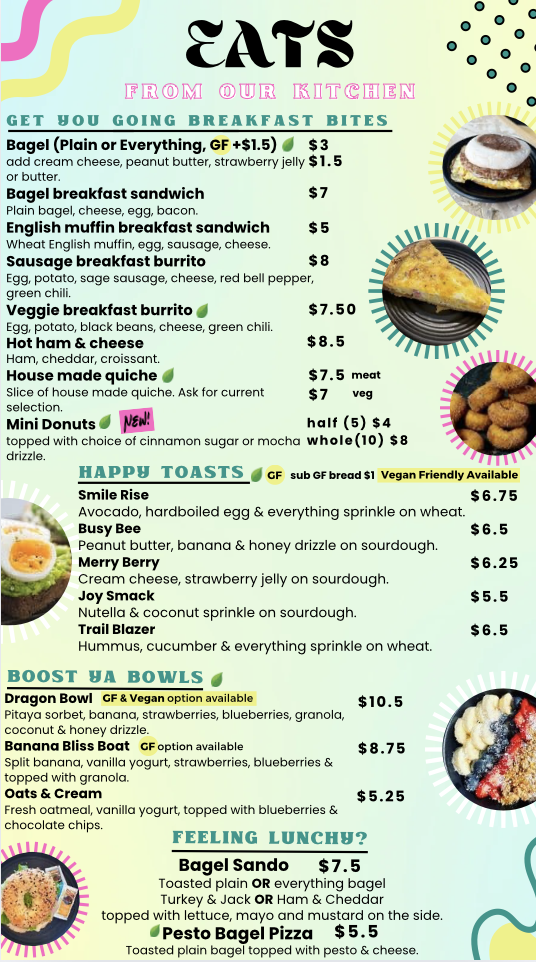 EATS
FROM OUR KITCHEN

GET YOU GOING BREAKFAST BITES

Bagel (Plain or Everything, GF +$1.5) $3
add cream cheese, peanut butter, strawberry jelly or butter. $1.5

Bagel breakfast sandwich $7
Plain bagel, cheese, egg, bacon.

English muffin breakfast sandwich $5
Wheat English muffin, egg, sausage, cheese.

Sausage breakfast burrito $8
Egg, potato, sage sausage, cheese, red bell pepper, green chili.

Veggie breakfast burrito $7.50
Egg, potato, black beans, cheese, green chili.

Hot ham & cheese $8.5
Ham, cheddar, croissant.

House made quiche $7.5 meat
Slice of house made quiche. Ask for current selection. $7 veg

Mini Donuts NEW! half (5) $4
topped with choice of cinnamon sugar or mocha drizzle. whole(10) $8

HAPPY TOASTS GF sub GF bread $1 Vegan Friendly Available

Smile Rise $6.75
Avocado, hardboiled egg & everything sprinkle on wheat.

Busy Bee $6.5
Peanut butter, banana & honey drizzle on sourdough.

Merry Berry $6.25
Cream cheese, strawberry jelly on sourdough.

Joy Smack $5.5
Nutella & coconut sprinkle on sourdough.

Trail Blazer $6.5
Hummus, cucumber & everything sprinkle on wheat.

BOOST YA BOWLS

Dragon Bowl GF & Vegan option available $10.5
Pitaya sorbet, banana, strawberries, blueberries, granola, coconut & honey drizzle.

Banana Bliss Boat GF option available $8.75
Split banana, vanilla yogurt, strawberries, blueberries & topped with granola.

Oats & Cream $5.25
Fresh oatmeal, vanilla yogurt, topped with blueberries & chocolate chips.

FEELING LUNCHY?

Bagel Sando $7.5
Toasted plain OR everything bagel
Turkey & Jack OR Ham & Cheddar
topped with lettuce, mayo and mustard on the side.

Pesto Bagel Pizza $5.5
Toasted plain bagel topped with pesto & cheese.